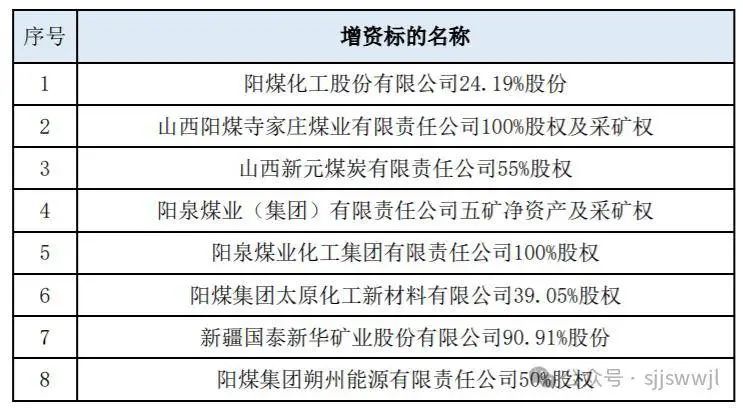 | 序号 | 增资标的名称 |
|---|---|
| 1 | 阳煤化工股份有限公司24.19%股份 |
| 2 | 山西阳煤寺家庄煤业有限责任公司100%股权及采矿权 |
| 3 | 山西新元煤炭有限责任公司55%股权 |
| 4 | 阳泉煤业（集团）有限责任公司五矿净资产及采矿权 |
| 5 | 阳泉煤业化工集团有限责任公司100%股权 |
| 6 | 阳煤集团太原化工新材料有限公司39.05%股权 |
| 7 | 新疆国泰新华矿业股份有限公司90.91%股份 |
| 8 | 阳煤集团朔州能源有限责任公司50%股权 |

公众号 · sjjswwjl